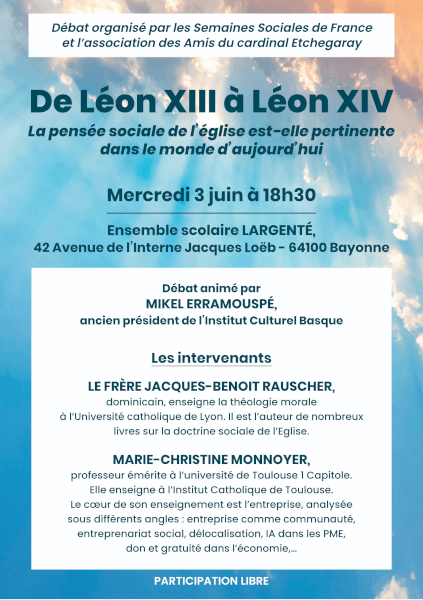 Débat organisé par les Semaines Sociales de France et l'association des Amis du cardinal Etchegaray

De Léon XIII à Léon XIV

La pensée sociale de l'église est-elle pertinente dans le monde d'aujourd'hui

Mercredi 3 juin à 18h30

Ensemble scolaire LARGENTÉ,
42 Avenue de l'Interne Jacques Loëb - 64100 Bayonne

Débat animé par
MIKEL ERRAMOUSPÉ,
ancien président de l'Institut Culturel Basque

Les intervenants

LE FRÈRE JACQUES-BENOIT RAUSCHER,
dominicain, enseigne la théologie morale à l'Université catholique de Lyon. Il est l'auteur de nombreux livres sur la doctrine sociale de l'Eglise.

MARIE-CHRISTINE MONNOYER,
professeur émérite à l'université de Toulouse 1 Capitole. Elle enseigne à l'Institut Catholique de Toulouse. Le cœur de son enseignement est l'entreprise, analysée sous différents angles : entreprise comme communauté, entreprenariat social, délocalisation, IA dans les PME, don et gratuité dans l'économie,...

PARTICIPATION LIBRE